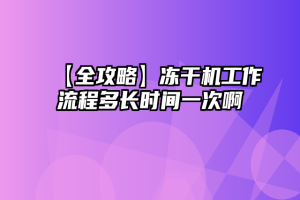 【全攻略】冻干机工作流程多长时间一次啊